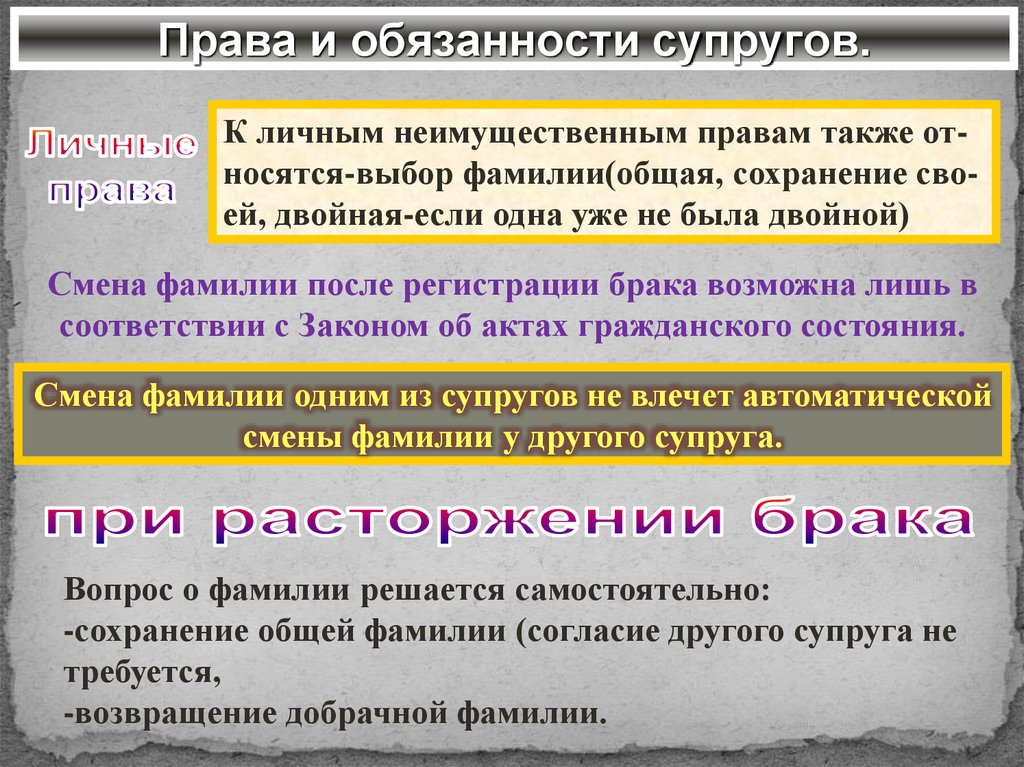 Права и обязанности супругов.

Личные права

К личным неимущественным правам также относятся-выбор фамилии(общая, сохранение своей, двойная-если одна уже не была двойной)

Смена фамилии после регистрации брака возможна лишь в соответствии с Законом об актах гражданского состояния.

Смена фамилии одним из супругов не влечет автоматической смены фамилии у другого супруга.

при расторжении брака

Вопрос о фамилии решается самостоятельно:
-сохранение общей фамилии (согласие другого супруга не требуется,
-возвращение добрачной фамилии.